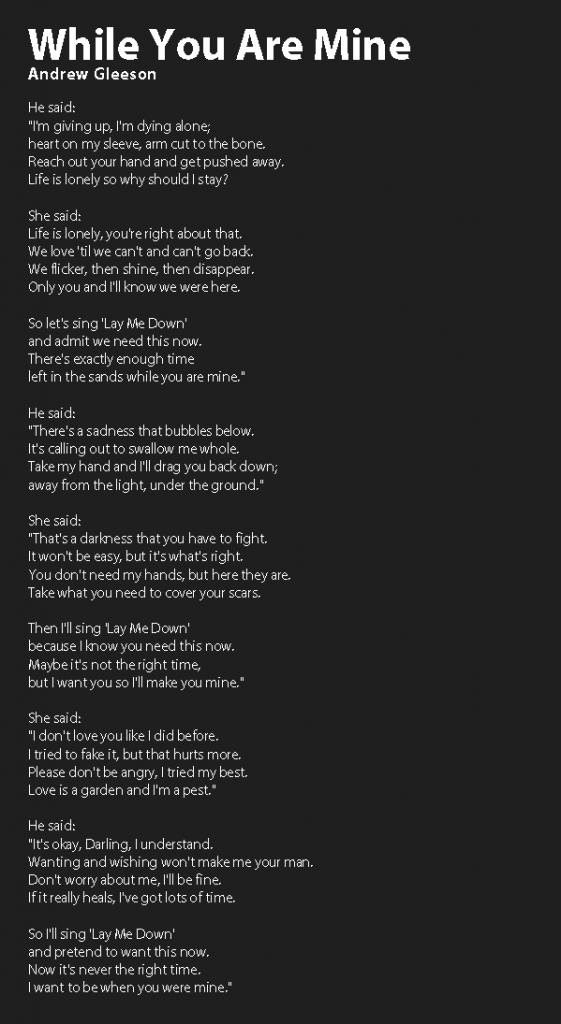 While You Are Mine
Andrew Gleeson

He said:
"I'm giving up, I'm dying alone;
heart on my sleeve, arm cut to the bone.
Reach out your hand and get pushed away.
Life is lonely so why should I stay?

She said:
Life is lonely, you're right about that.
We love 'til we can't and can't go back.
We flicker, then shine, then disappear.
Only you and I'll know we were here.

So let's sing 'Lay Me Down'
and admit we need this now.
There's exactly enough time
left in the sands while you are mine."

He said:
"There's a sadness that bubbles below.
It's calling out to swallow me whole.
Take my hand and I'll drag you back down;
away from the light, under the ground."

She said:
"That's a darkness that you have to fight.
It won't be easy, but it's what's right.
You don't need my hands, but here they are.
Take what you need to cover your scars.

Then I'll sing 'Lay Me Down'
because I know you need this now.
Maybe it's not the right time,
but I want you so I'll make you mine."

She said:
"I don't love you like I did before.
I tried to fake it, but that hurts more.
Please don't be angry, I tried my best.
Love is a garden and I'm a pest."

He said:
"It's okay, Darling, I understand.
Wanting and wishing won't make me your man.
Don't worry about me, I'll be fine.
If it really heals, I've got lots of time.

So I'll sing 'Lay Me Down'
and pretend to want this now.
Now it's never the right time.
I want to be when you were mine."